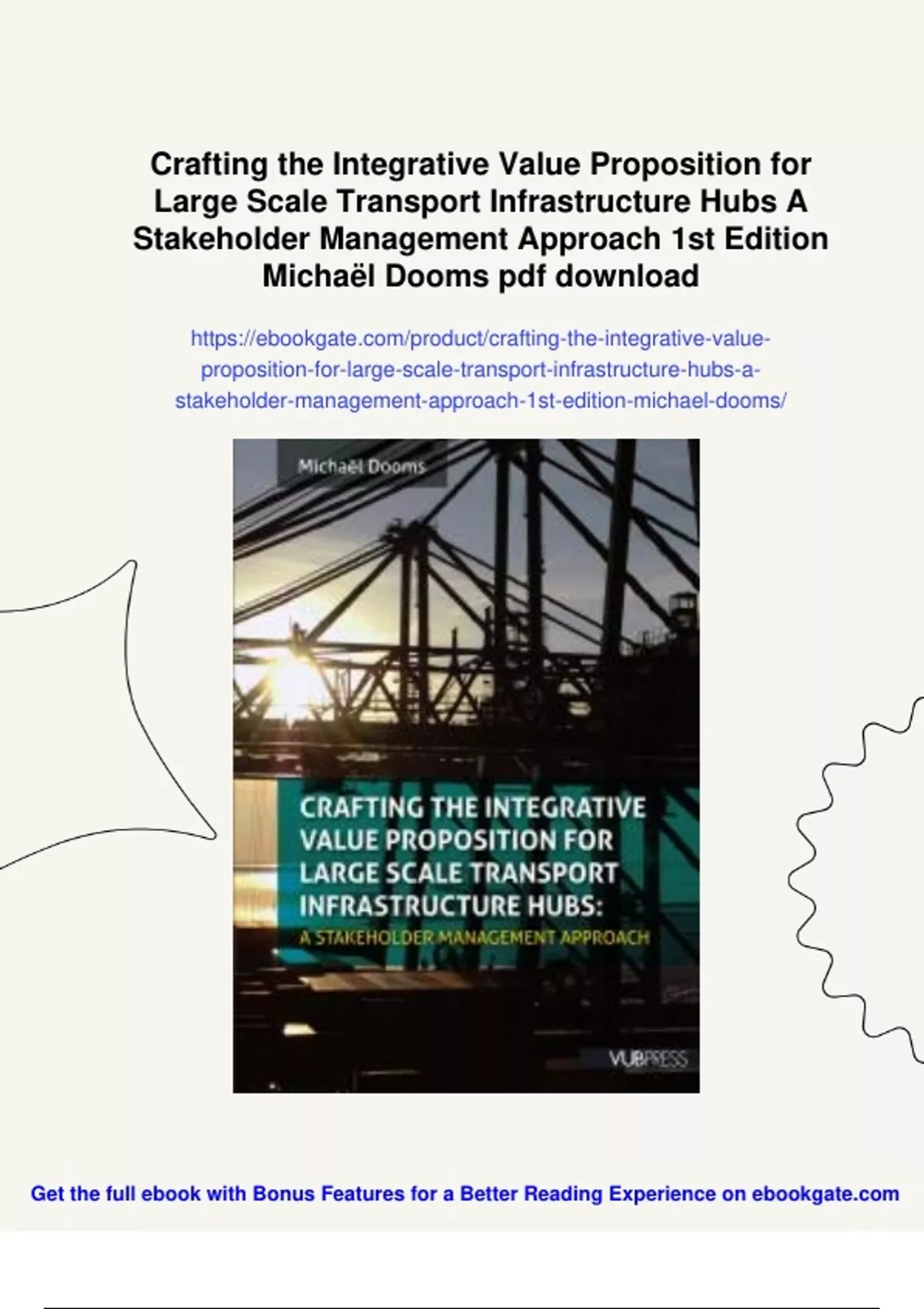 Crafting the Integrative Value Proposition for Large Scale Transport Infrastructure Hubs A Stakeholder Management Approach 1st Edition Michaël Dooms pdf download

https://ebookgate.com/product/crafting-the-integrative-value-proposition-for-large-scale-transport-infrastructure-hubs-a-stakeholder-management-approach-1st-edition-michael-dooms/

Michaël Dooms

CRAFTING THE INTEGRATIVE VALUE PROPOSITION FOR LARGE SCALE TRANSPORT INFRASTRUCTURE HUBS:
A STAKEHOLDER MANAGEMENT APPROACH

VUBPRESS

Get the full ebook with Bonus Features for a Better Reading Experience on ebookgate.com